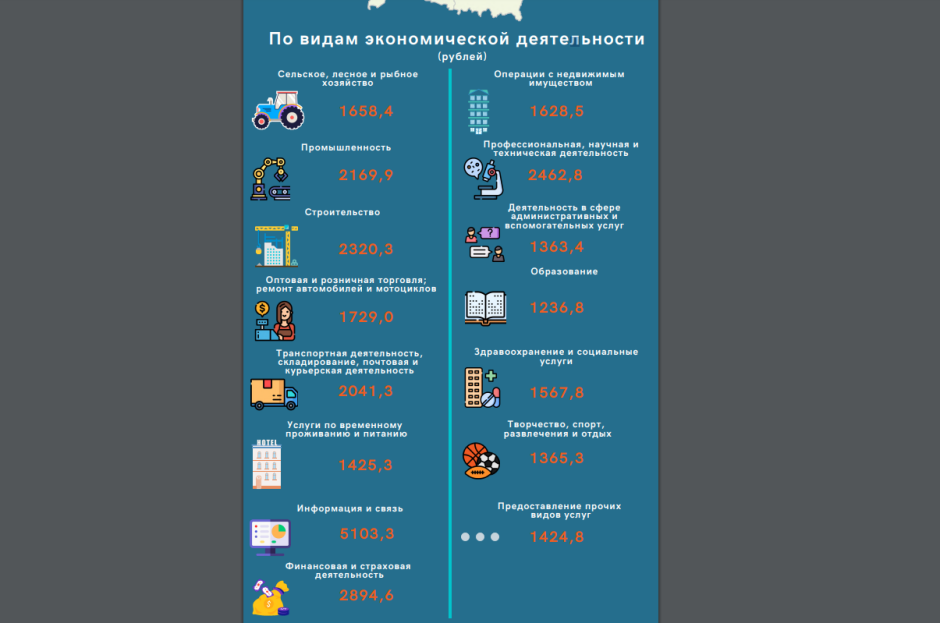 По видам экономической деятельности
(рублей)

Сельское, лесное и рыбное хозяйство
1658,4

Промышленность
2169,9

Строительство
2320,3

Оптовая и розничная торговля; ремонт автомобилей и мотоциклов
1729,0

Транспортная деятельность, складирование, почтовая и курьерская деятельность
2041,3

Услуги по временному проживанию и питанию
HOTEL
1425,3

Информация и связь
5103,3

Финансовая и страховая деятельность
2894,6

Операции с недвижимым имуществом
1628,5

Профессиональная, научная и техническая деятельность
2462,8

Деятельность в сфере административных и вспомогательных услуг
1363,4

Образование
1236,8

Здравоохранение и социальные услуги
1567,8

Творчество, спорт, развлечения и отдых
1365,3

Предоставление прочих видов услуг
1424,8